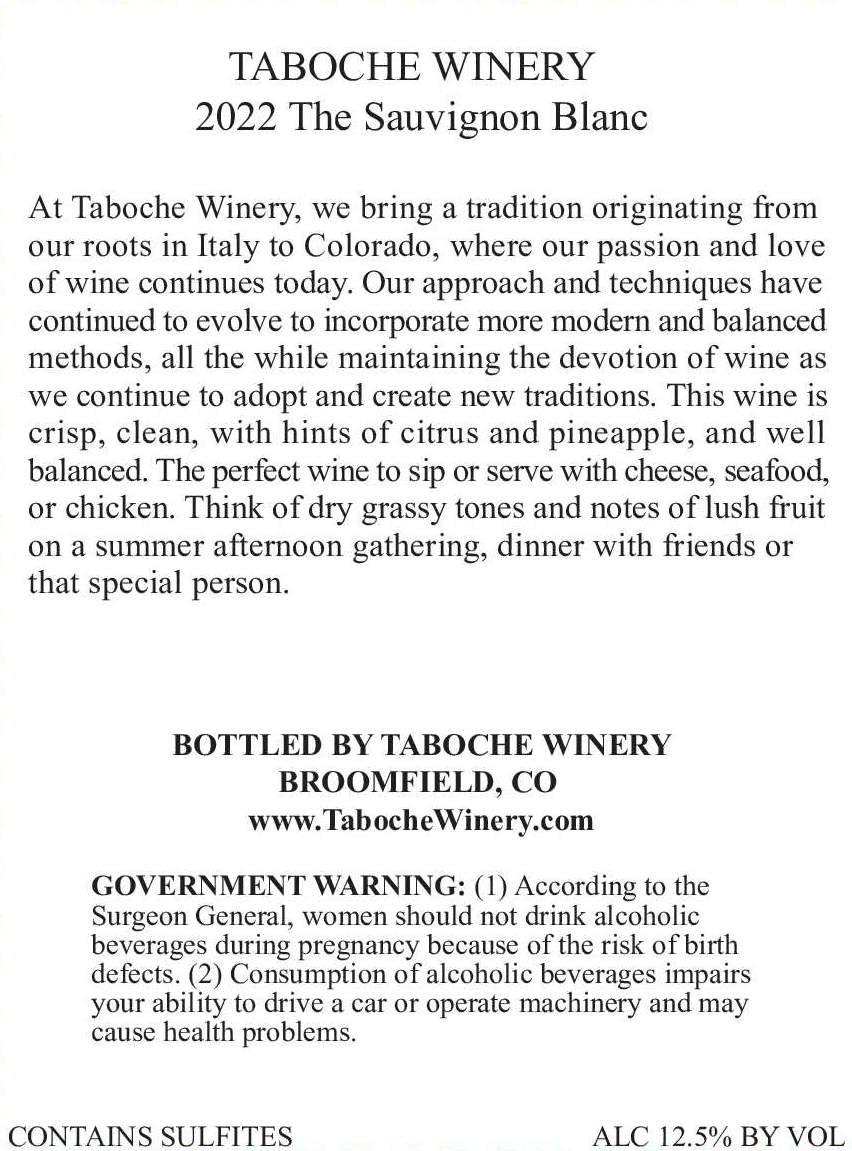 TABOCHE WINERY
2022 The Sauvignon Blanc

At Taboche Winery, we bring a tradition originating from our roots in Italy to Colorado, where our passion and love of wine continues today. Our approach and techniques have continued to evolve to incorporate more modern and balanced methods, all the while maintaining the devotion of wine as we continue to adopt and create new traditions. This wine is crisp, clean, with hints of citrus and pineapple, and well balanced. The perfect wine to sip or serve with cheese, seafood, or chicken. Think of dry grassy tones and notes of lush fruit on a summer afternoon gathering, dinner with friends or that special person.

BOTTLED BY TABOCHE WINERY
BROOMFIELD, CO
www.TabocheWinery.com

GOVERNMENT WARNING: (1) According to the Surgeon General, women should not drink alcoholic beverages during pregnancy because of the risk of birth defects. (2) Consumption of alcoholic beverages impairs your ability to drive a car or operate machinery and may cause health problems.

CONTAINS SULFITES

ALC 12.5% BY VOL